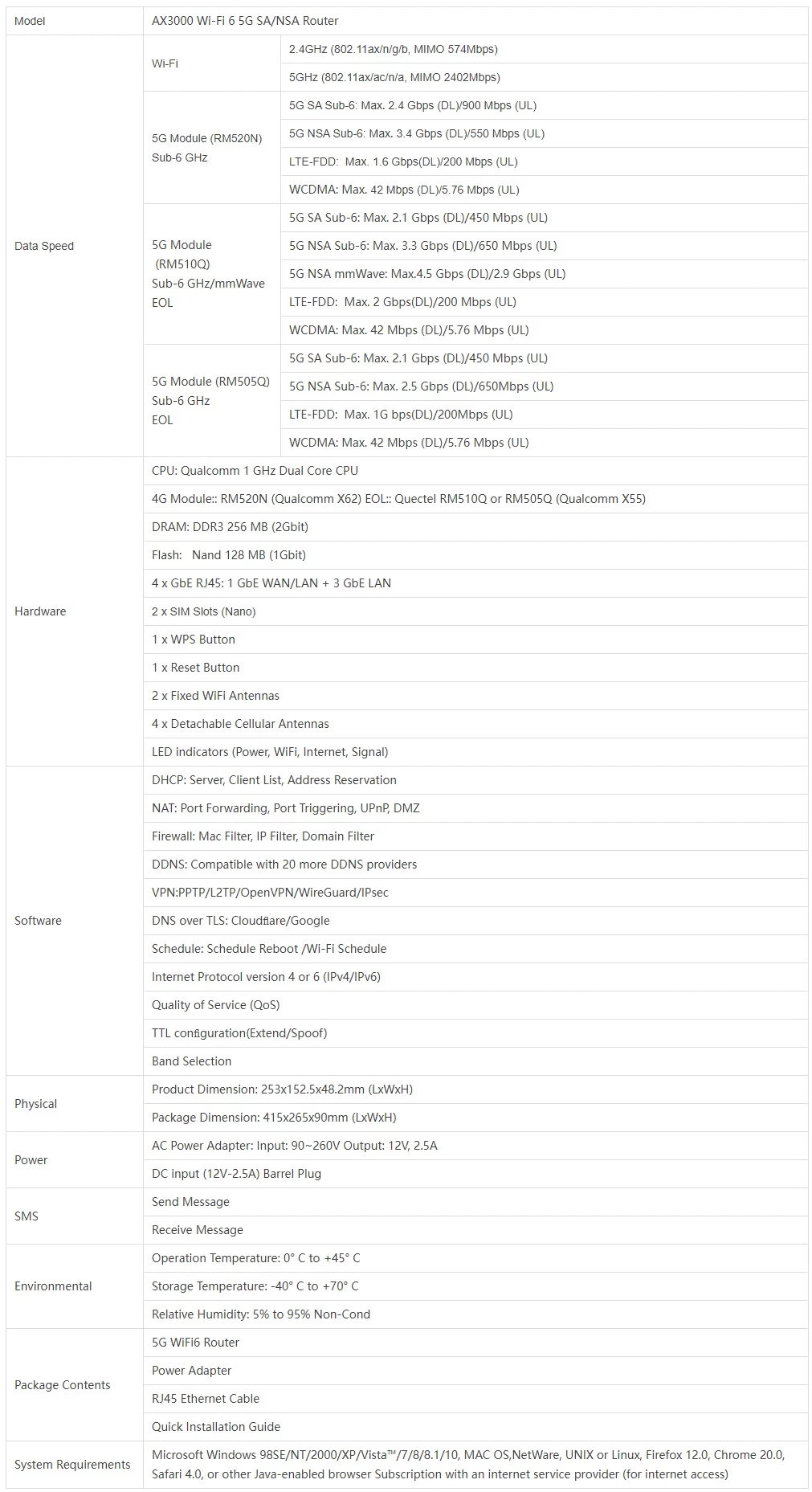 | Model | AX3000 Wi-Fi 6 5G SA/NSA Router | |
|---|---|---|
| Data Speed | Wi-Fi | 2.4GHz (802.11ax/n/g/b, MIMO 574Mbps) |
| | | 5GHz (802.11ax/ac/n/a, MIMO 2402Mbps) |
| | 5G Module (RM520N) Sub-6 GHz | 5G SA Sub-6: Max. 2.4 Gbps (DL)/900 Mbps (UL) |
| | | 5G NSA Sub-6: Max. 3.4 Gbps (DL)/550 Mbps (UL) |
| | | LTE-FDD: Max. 1.6 Gbps(DL)/200 Mbps (UL) |
| | | WCDMA: Max. 42 Mbps (DL)/5.76 Mbps (UL) |
| | 5G Module (RM510Q) Sub-6 GHz/mmWave EOL | 5G SA Sub-6: Max. 2.1 Gbps (DL)/450 Mbps (UL) |
| | | 5G NSA Sub-6: Max. 3.3 Gbps (DL)/650 Mbps (UL) |
| | | 5G NSA mmWave: Max.4.5 Gbps (DL)/2.9 Gbps (UL) |
| | | LTE-FDD: Max. 2 Gbps(DL)/200 Mbps (UL) |
| | | WCDMA: Max. 42 Mbps (DL)/5.76 Mbps (UL) |
| | 5G Module (RM505Q) Sub-6 GHz EOL | 5G SA Sub-6: Max. 2.1 Gbps (DL)/450 Mbps (UL) |
| | | 5G NSA Sub-6: Max. 2.5 Gbps (DL)/650Mbps (UL) |
| | | LTE-FDD: Max. 1G bps(DL)/200Mbps (UL) |
| | | WCDMA: Max. 42 Mbps (DL)/5.76 Mbps (UL) |
| Hardware | CPU: Qualcomm 1 GHz Dual Core CPU | |
| | 4G Module:: RM520N (Qualcomm X62) EOL:: Quectel RM510Q or RM505Q (Qualcomm X55) | |
| | DRAM: DDR3 256 MB (2Gbit) | |
| | Flash: Nand 128 MB (1Gbit) | |
| | 4 x GbE RJ45: 1 GbE WAN/LAN + 3 GbE LAN | |
| | 2 x SIM Slots (Nano) | |
| | 1 x WPS Button | |
| | 1 x Reset Button | |
| | 2 x Fixed WiFi Antennas | |
| | 4 x Detachable Cellular Antennas | |
| | LED indicators (Power, WiFi, Internet, Signal) | |
| Software | DHCP: Server, Client List, Address Reservation | |
| | NAT: Port Forwarding, Port Triggering, UPnP, DMZ | |
| | Firewall: Mac Filter, IP Filter, Domain Filter | |
| | DDNS: Compatible with 20 more DDNS providers | |
| | VPN:PPTP/L2TP/OpenVPN/WireGuard/IPsec | |
| | DNS over TLS: Cloudflare/Google | |
| | Schedule: Schedule Reboot /Wi-Fi Schedule | |
| | Internet Protocol version 4 or 6 (IPv4/IPv6) | |
| | Quality of Service (QoS) | |
| | TTL configuration(Extend/Spoof) | |
| | Band Selection | |
| Physical | Product Dimension: 253x152.5x48.2mm (LxWxH) | |
| | Package Dimension: 415x265x90mm (LxWxH) | |
| Power | AC Power Adapter: Input: 90~260V Output: 12V, 2.5A | |
| | DC input (12V-2.5A) Barrel Plug | |
| SMS | Send Message | |
| | Receive Message | |
| Environmental | Operation Temperature: 0° C to +45° C | |
| | Storage Temperature: -40° C to +70° C | |
| | Relative Humidity: 5% to 95% Non-Cond | |
| Package Contents | 5G WiFi6 Router | |
| | Power Adapter | |
| | RJ45 Ethernet Cable | |
| | Quick Installation Guide | |
| System Requirements | Microsoft Windows 98SE/NT/2000/XP/Vista™/7/8/8.1/10, MAC OS,NetWare, UNIX or Linux, Firefox 12.0, Chrome 20.0, Safari 4.0, or other Java-enabled browser Subscription with an internet service provider (for internet access) | |